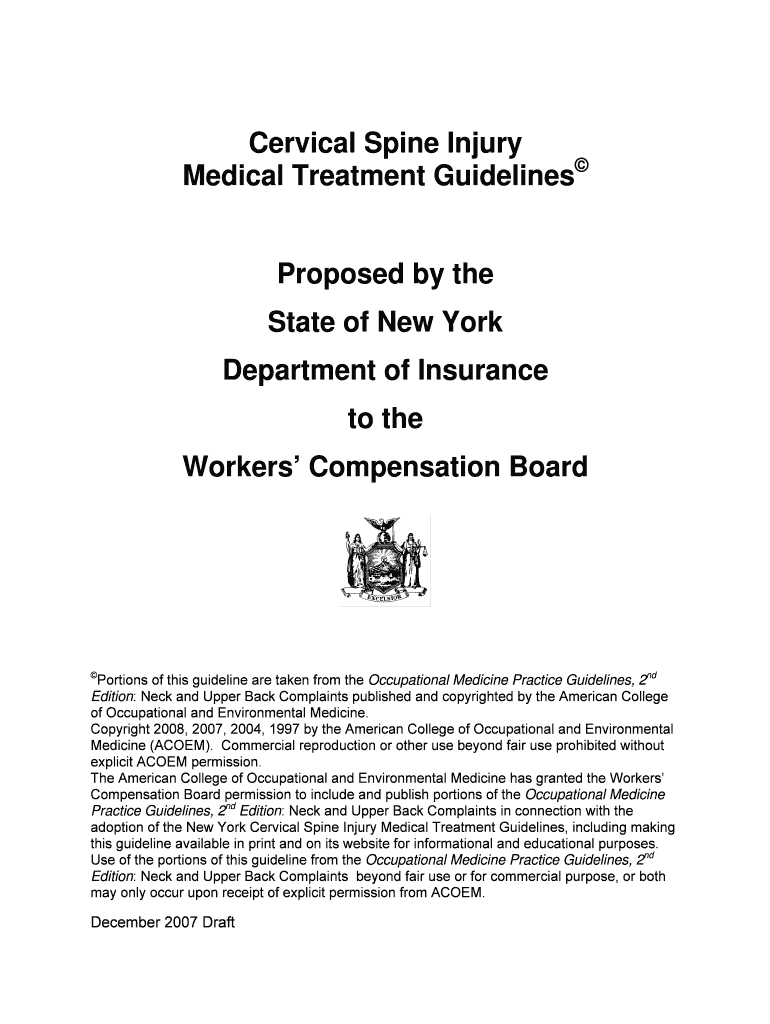 Cervical Spine Injury
Medical Treatment Guidelines©

Proposed by the

State of New York

Department of Insurance

to the

Workers' Compensation Board

EXCELSIOR

©Portions of this guideline are taken from the Occupational Medicine Practice Guidelines, 2nd Edition: Neck and Upper Back Complaints published and copyrighted by the American College of Occupational and Environmental Medicine.
Copyright 2008, 2007, 2004, 1997 by the American College of Occupational and Environmental Medicine (ACOEM). Commercial reproduction or other use beyond fair use prohibited without explicit ACOEM permission.
The American College of Occupational and Environmental Medicine has granted the Workers' Compensation Board permission to include and publish portions of the Occupational Medicine Practice Guidelines, 2nd Edition: Neck and Upper Back Complaints in connection with the adoption of the New York Cervical Spine Injury Medical Treatment Guidelines, including making this guideline available in print and on its website for informational and educational purposes.
Use of the portions of this guideline from the Occupational Medicine Practice Guidelines, 2nd Edition: Neck and Upper Back Complaints beyond fair use or for commercial purpose, or both may only occur upon receipt of explicit permission from ACOEM.

December 2007 Draft